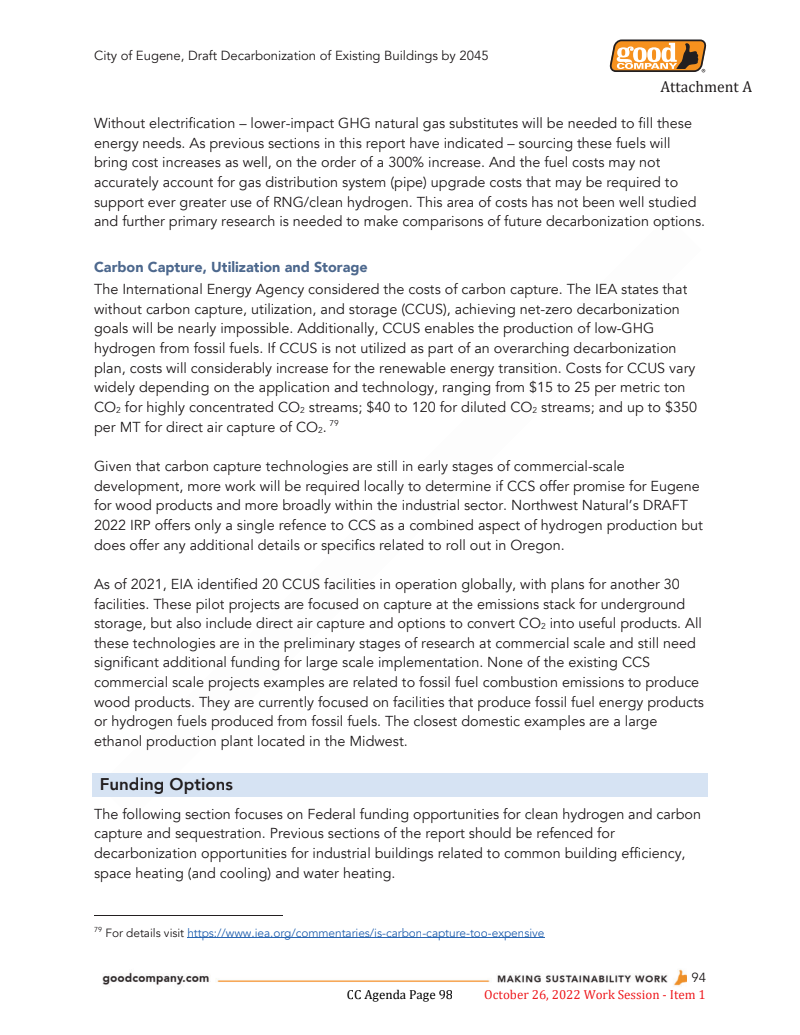 City of Eugene, Draft Decarbonization of Existing Buildings by 2045

good COMPANY

Attachment A

Without electrification – lower-impact GHG natural gas substitutes will be needed to fill these energy needs. As previous sections in this report have indicated – sourcing these fuels will bring cost increases as well, on the order of a 300% increase. And the fuel costs may not accurately account for gas distribution system (pipe) upgrade costs that may be required to support ever greater use of RNG/clean hydrogen. This area of costs has not been well studied and further primary research is needed to make comparisons of future decarbonization options.

Carbon Capture, Utilization and Storage

The International Energy Agency considered the costs of carbon capture. The IEA states that without carbon capture, utilization, and storage (CCUS), achieving net-zero decarbonization goals will be nearly impossible. Additionally, CCUS enables the production of low-GHG hydrogen from fossil fuels. If CCUS is not utilized as part of an overarching decarbonization plan, costs will considerably increase for the renewable energy transition. Costs for CCUS vary widely depending on the application and technology, ranging from \$15 to 25 per metric ton $CO_2$ for highly concentrated $CO_2$ streams; \$40 to 120 for diluted $CO_2$ streams; and up to \$350 per MT for direct air capture of $CO_2$. $^{79}$

Given that carbon capture technologies are still in early stages of commercial-scale development, more work will be required locally to determine if CCS offer promise for Eugene for wood products and more broadly within the industrial sector. Northwest Natural's DRAFT 2022 IRP offers only a single refence to CCS as a combined aspect of hydrogen production but does offer any additional details or specifics related to roll out in Oregon.

As of 2021, EIA identified 20 CCUS facilities in operation globally, with plans for another 30 facilities. These pilot projects are focused on capture at the emissions stack for underground storage, but also include direct air capture and options to convert $CO_2$ into useful products. All these technologies are in the preliminary stages of research at commercial scale and still need significant additional funding for large scale implementation. None of the existing CCS commercial scale projects examples are related to fossil fuel combustion emissions to produce wood products. They are currently focused on facilities that produce fossil fuel energy products or hydrogen fuels produced from fossil fuels. The closest domestic examples are a large ethanol production plant located in the Midwest.

Funding Options

The following section focuses on Federal funding opportunities for clean hydrogen and carbon capture and sequestration. Previous sections of the report should be refenced for decarbonization opportunities for industrial buildings related to common building efficiency, space heating (and cooling) and water heating.

$^{79}$ For details visit https://www.iea.org/commentaries/is-carbon-capture-too-expensive

goodcompany.com MAKING SUSTAINABILITY WORK 94

CC Agenda Page 98 October 26, 2022 Work Session - Item 1